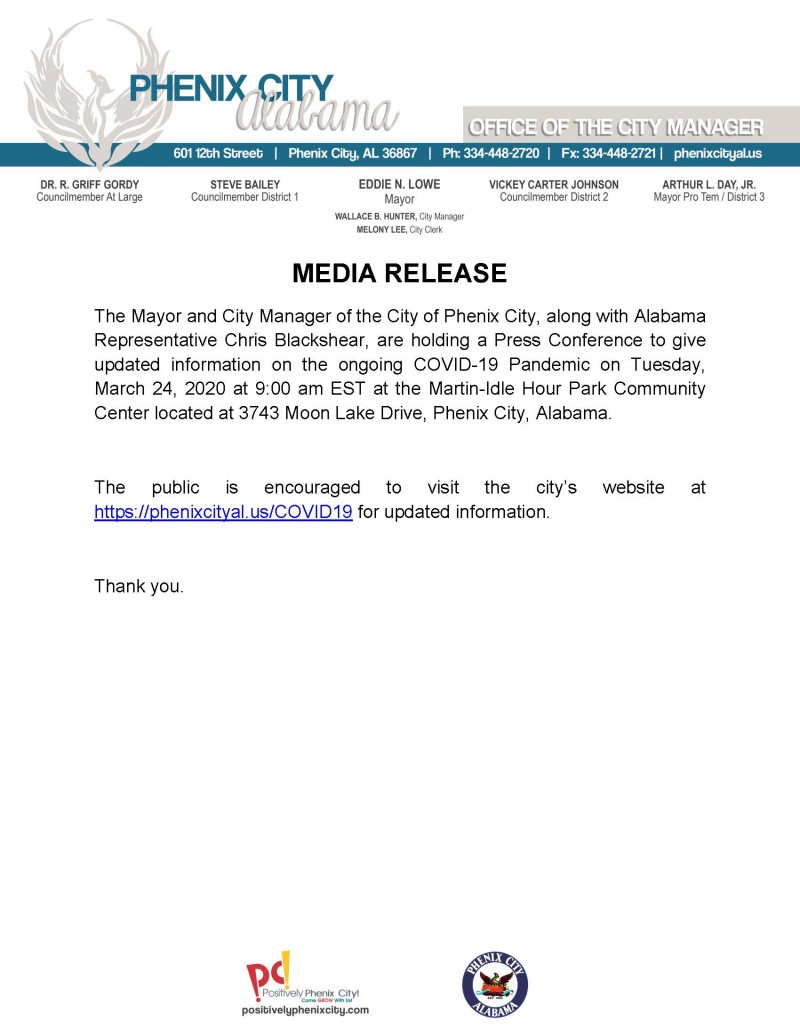 PHENIX CITY
Alabama

OFFICE OF THE CITY MANAGER

601 12th Street | Phenix City, AL 36867 | Ph: 334-448-2720 | Fx: 334-448-2721 | phenixcityal.us

DR. R. GRIFF GORDY
Councilmember At Large

STEVE BAILEY
Councilmember District 1

EDDIE N. LOWE
Mayor

WALLACE B. HUNTER, City Manager
MELONY LEE, City Clerk

VICKEY CARTER JOHNSON
Councilmember District 2

ARTHUR L. DAY, JR.
Mayor Pro Tem / District 3

MEDIA RELEASE

The Mayor and City Manager of the City of Phenix City, along with Alabama Representative Chris Blackshear, are holding a Press Conference to give updated information on the ongoing COVID-19 Pandemic on Tuesday, March 24, 2020 at 9:00 am EST at the Martin-Idle Hour Park Community Center located at 3743 Moon Lake Drive, Phenix City, Alabama.

The public is encouraged to visit the city's website at https://phenixcityal.us/COVID19 for updated information.

Thank you.

pc! Positively Phenix City! Come GROW With Us!
positivelyphenixcity.com

PHENIX CITY
ALABAMA